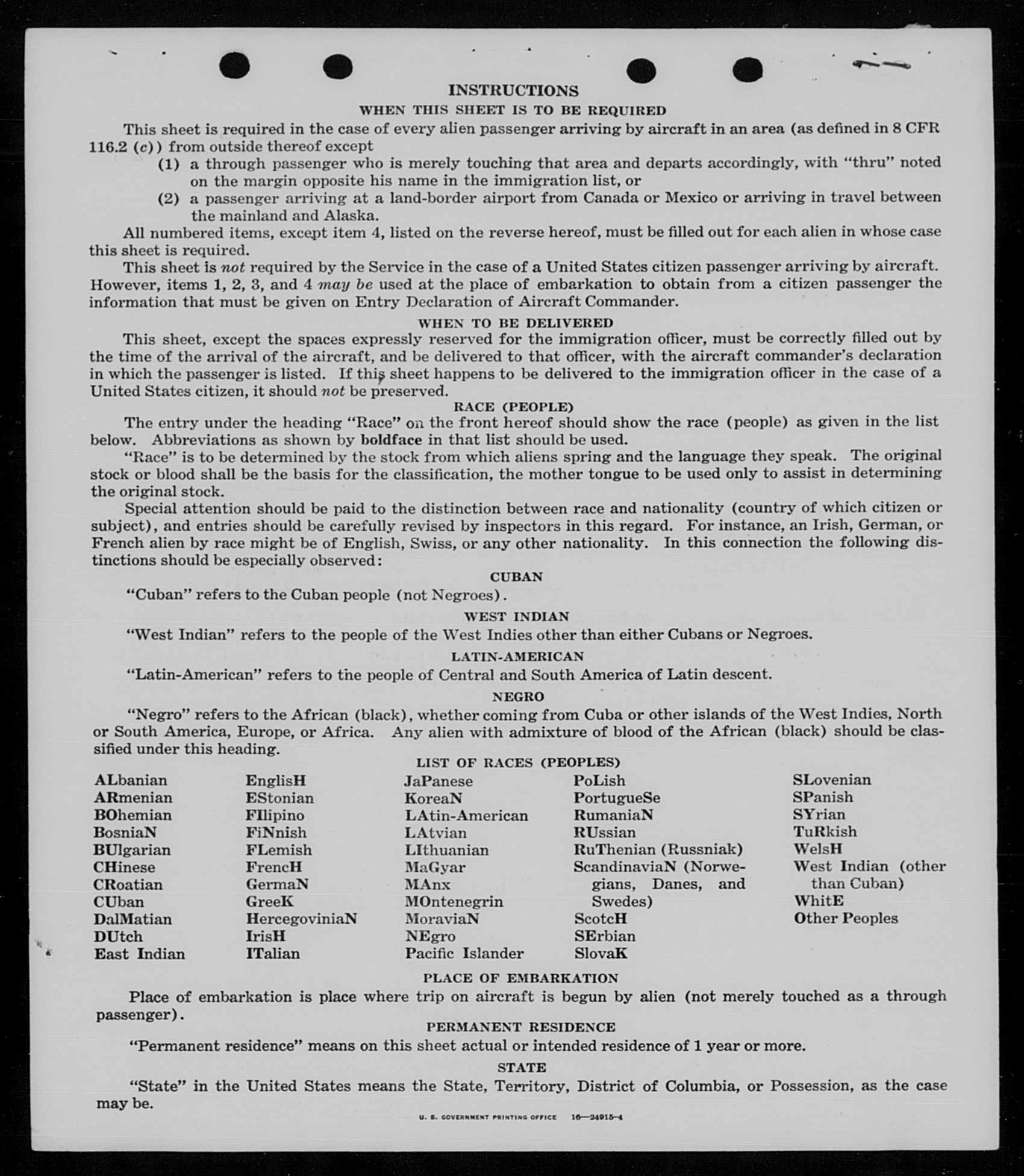 INSTRUCTIONS

WHEN THIS SHEET IS TO BE REQUIRED

This sheet is required in the case of every alien passenger arriving by aircraft in an area (as defined in 8 CFR 116.2 (c)) from outside thereof except

(1) a through passenger who is merely touching that area and departs accordingly, with "thru" noted on the margin opposite his name in the immigration list, or

(2) a passenger arriving at a land-border airport from Canada or Mexico or arriving in travel between the mainland and Alaska.

All numbered items, except item 4, listed on the reverse hereof, must be filled out for each alien in whose case this sheet is required.

This sheet is not required by the Service in the case of a United States citizen passenger arriving by aircraft. However, items 1, 2, 3, and 4 may be used at the place of embarkation to obtain from a citizen passenger the information that must be given on Entry Declaration of Aircraft Commander.

WHEN TO BE DELIVERED

This sheet, except the spaces expressly reserved for the immigration officer, must be correctly filled out by the time of the arrival of the aircraft, and be delivered to that officer, with the aircraft commander's declaration in which the passenger is listed. If this sheet happens to be delivered to the immigration officer in the case of a United States citizen, it should not be preserved.

RACE (PEOPLE)

The entry under the heading "Race" on the front hereof should show the race (people) as given in the list below. Abbreviations as shown by boldface in that list should be used.

"Race" is to be determined by the stock from which aliens spring and the language they speak. The original stock or blood shall be the basis for the classification, the mother tongue to be used only to assist in determining the original stock.

Special attention should be paid to the distinction between race and nationality (country of which citizen or subject), and entries should be carefully revised by inspectors in this regard. For instance, an Irish, German, or French alien by race might be of English, Swiss, or any other nationality. In this connection the following distinctions should be especially observed:

CUBAN

"Cuban" refers to the Cuban people (not Negroes).

WEST INDIAN

"West Indian" refers to the people of the West Indies other than either Cubans or Negroes.

LATIN-AMERICAN

"Latin-American" refers to the people of Central and South America of Latin descent.

NEGRO

"Negro" refers to the African (black), whether coming from Cuba or other islands of the West Indies, North or South America, Europe, or Africa. Any alien with admixture of blood of the African (black) should be classified under this heading.

LIST OF RACES (PEOPLES)

ALbanian
ARmenian
BOhemian
BosniaN
BUlgarian
CHinese
CRoatian
CUban
DalMatian
DUtch
East Indian

EnglisH
EStonian
FIlipino
FiNnish
FLemish
FrencH
GermaN
GreeK
HercegoviniaN
IrisH
ITalian

JaPanese
KoreaN
LAtin-American
LAtvian
LIthuanian
MaGyar
MAnx
MOntenegrin
MoraviaN
NEgro
Pacific Islander

PoLish
PortugueSe
RumaniaN
RUssian
RuThenian (Russniak)
ScandinaviaN (Norwegians, Danes, and Swedes)
ScotcH
SErbian
SlovaK

SLovenian
SPanish
SYrian
TuRkish
WelsH
West Indian (other than Cuban)
WhitE
Other Peoples

PLACE OF EMBARKATION

Place of embarkation is place where trip on aircraft is begun by alien (not merely touched as a through passenger).

PERMANENT RESIDENCE

"Permanent residence" means on this sheet actual or intended residence of 1 year or more.

STATE

"State" in the United States means the State, Territory, District of Columbia, or Possession, as the case may be.

U. S. GOVERNMENT PRINTING OFFICE 16—24915-4